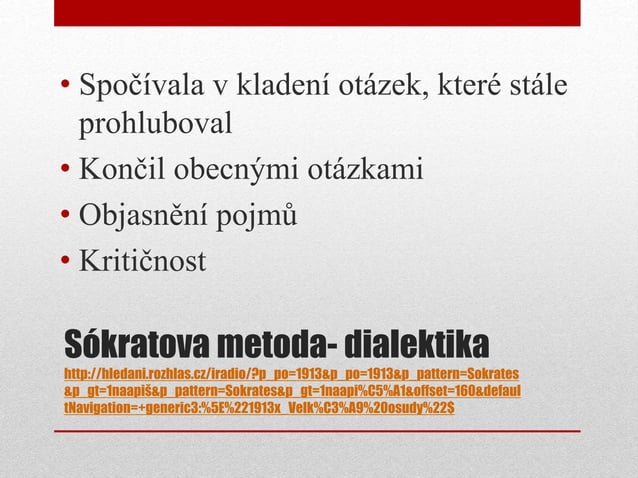 • Spočívala v kladení otázek, které stále prohluboval
• Končil obecnými otázkami
• Objasnění pojmů
• Kritičnost

Sókratova metoda- dialektika
http://hledani.rozhlas.cz/iradio/?p_po=1913&p_po=1913&p_pattern=Sokrates&p_gt=1naapiš&p_pattern=Sokrates&p_gt=1naapi%C5%A1&offset=160&defaultNavigation=+generic3:%5E%221913x_Velk%C3%A9%20osudy%22$